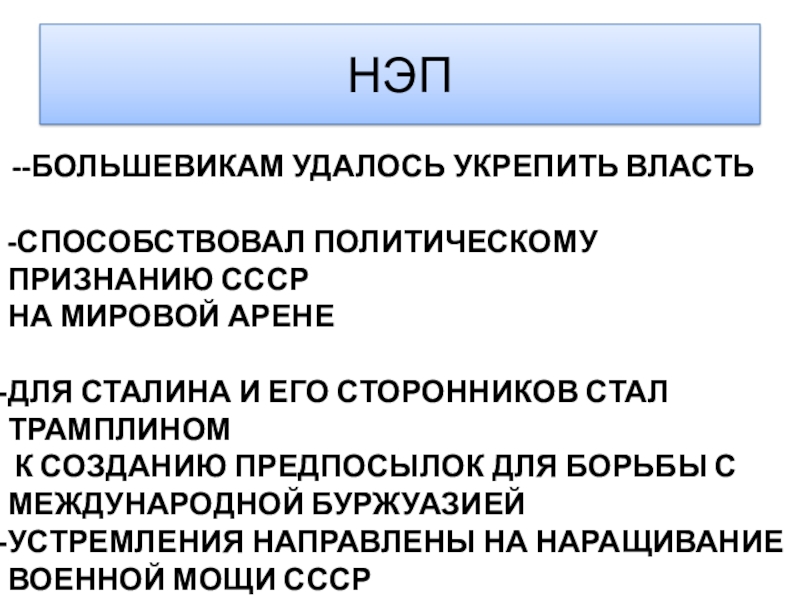 НЭП

--БОЛЬШЕВИКАМ УДАЛОСЬ УКРЕПИТЬ ВЛАСТЬ

-СПОСОБСТВОВАЛ ПОЛИТИЧЕСКОМУ ПРИЗНАНИЮ СССР НА МИРОВОЙ АРЕНЕ

-ДЛЯ СТАЛИНА И ЕГО СТОРОННИКОВ СТАЛ ТРАМПЛИНОМ К СОЗДАНИЮ ПРЕДПОСЫЛОК ДЛЯ БОРЬБЫ С МЕЖДУНАРОДНОЙ БУРЖУАЗИЕЙ
-УСТРЕМЛЕНИЯ НАПРАВЛЕНЫ НА НАРАЩИВАНИЕ ВОЕННОЙ МОЩИ СССР